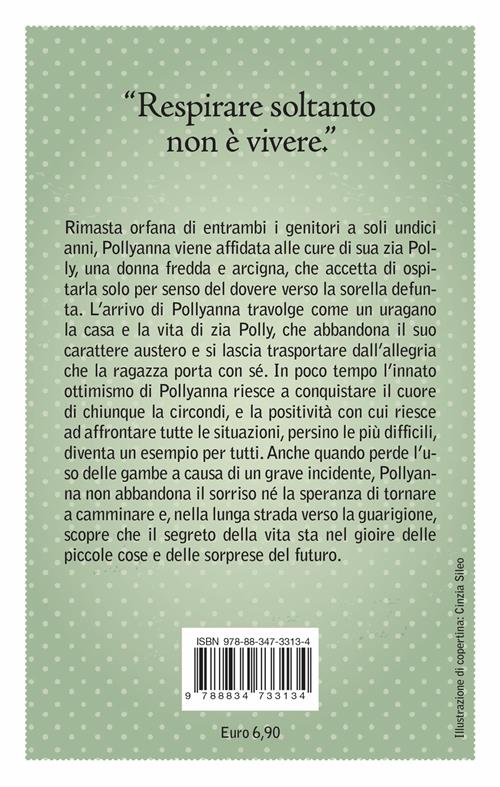 "Respirare soltanto non è vivere."

Rimasta orfana di entrambi i genitori a soli undici anni, Pollyanna viene affidata alle cure di sua zia Polly, una donna fredda e arcigna, che accetta di ospitarla solo per senso del dovere verso la sorella defunta. L'arrivo di Pollyanna travolge come un uragano la casa e la vita di zia Polly, che abbandona il suo carattere austero e si lascia trasportare dall'allegria che la ragazza porta con sé. In poco tempo l'innato ottimismo di Pollyanna riesce a conquistare il cuore di chiunque la circondi, e la positività con cui riesce ad affrontare tutte le situazioni, persino le più difficili, diventa un esempio per tutti. Anche quando perde l'uso delle gambe a causa di un grave incidente, Pollyanna non abbandona il sorriso né la speranza di tornare a camminare e, nella lunga strada verso la guarigione, scopre che il segreto della vita sta nel gioire delle piccole cose e delle sorprese del futuro.

ISBN 978-88-347-3313-4

9 788834 733134

Euro 6,90

Illustrazione di copertina: Cinzia Sileo